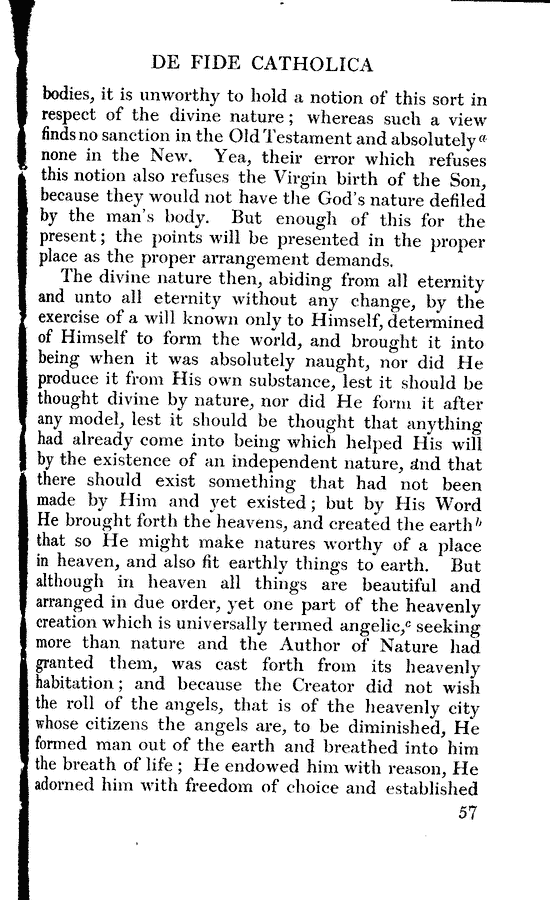 DE FIDE CATHOLICA

bodies, it is unworthy to hold a notion of this sort in respect of the divine nature; whereas such a view finds no sanction in the Old Testament and absolutely$^a$ none in the New. Yea, their error which refuses this notion also refuses the Virgin birth of the Son, because they would not have the God's nature defiled by the man's body. But enough of this for the present; the points will be presented in the proper place as the proper arrangement demands.

The divine nature then, abiding from all eternity and unto all eternity without any change, by the exercise of a will known only to Himself, determined of Himself to form the world, and brought it into being when it was absolutely naught, nor did He produce it from His own substance, lest it should be thought divine by nature, nor did He form it after any model, lest it should be thought that anything had already come into being which helped His will by the existence of an independent nature, and that there should exist something that had not been made by Him and yet existed; but by His Word He brought forth the heavens, and created the earth$^b$ that so He might make natures worthy of a place in heaven, and also fit earthly things to earth. But although in heaven all things are beautiful and arranged in due order, yet one part of the heavenly creation which is universally termed angelic,$^c$ seeking more than nature and the Author of Nature had granted them, was cast forth from its heavenly habitation; and because the Creator did not wish the roll of the angels, that is of the heavenly city whose citizens the angels are, to be diminished, He formed man out of the earth and breathed into him the breath of life; He endowed him with reason, He adorned him with freedom of choice and established

57